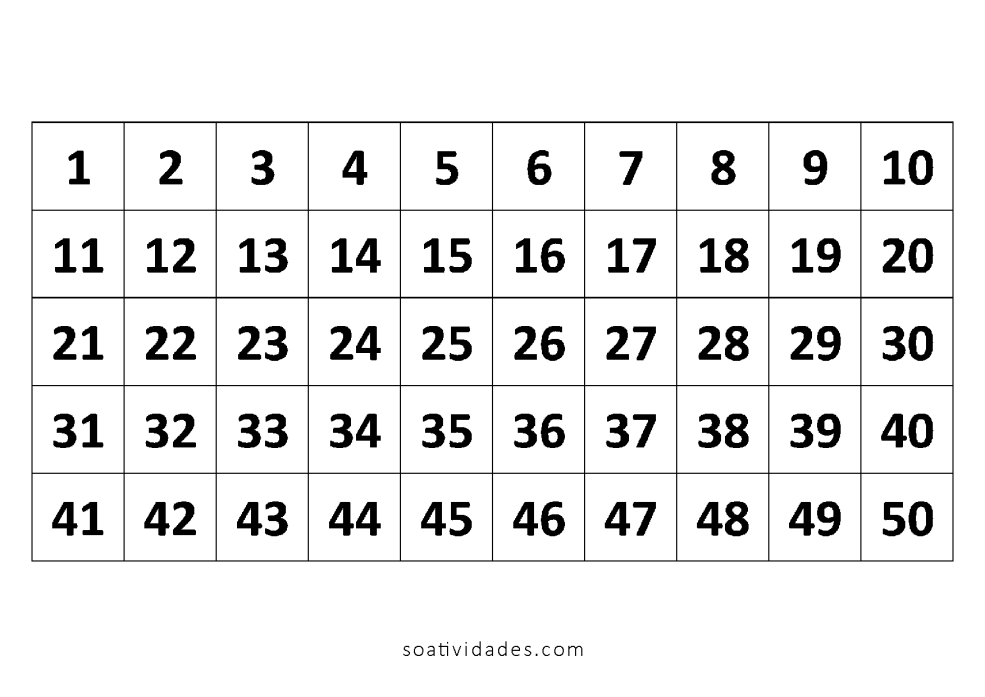 | 1 | 2 | 3 | 4 | 5 | 6 | 7 | 8 | 9 | 10 |
|---|---|---|---|---|---|---|---|---|---|
| 11 | 12 | 13 | 14 | 15 | 16 | 17 | 18 | 19 | 20 |
| 21 | 22 | 23 | 24 | 25 | 26 | 27 | 28 | 29 | 30 |
| 31 | 32 | 33 | 34 | 35 | 36 | 37 | 38 | 39 | 40 |
| 41 | 42 | 43 | 44 | 45 | 46 | 47 | 48 | 49 | 50 |

soatividades.com